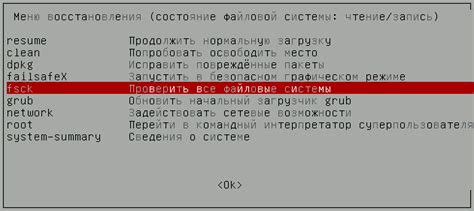 Меню восстановления (состояние файловой системы: чтение/запись)

resume Продолжить нормальную загрузку
clean Попробовать освободить место
dpkg Исправить повреждённые пакеты
failsafeX Запустить в безопасном графическом режиме
fsck Проверить все файловые системы
grub Обновить начальный загрузчик grub
network Задействовать сетевые возможности
root Перейти в командный интерпретатор суперпользователя
system-summary Сведения о системе

<Ok>